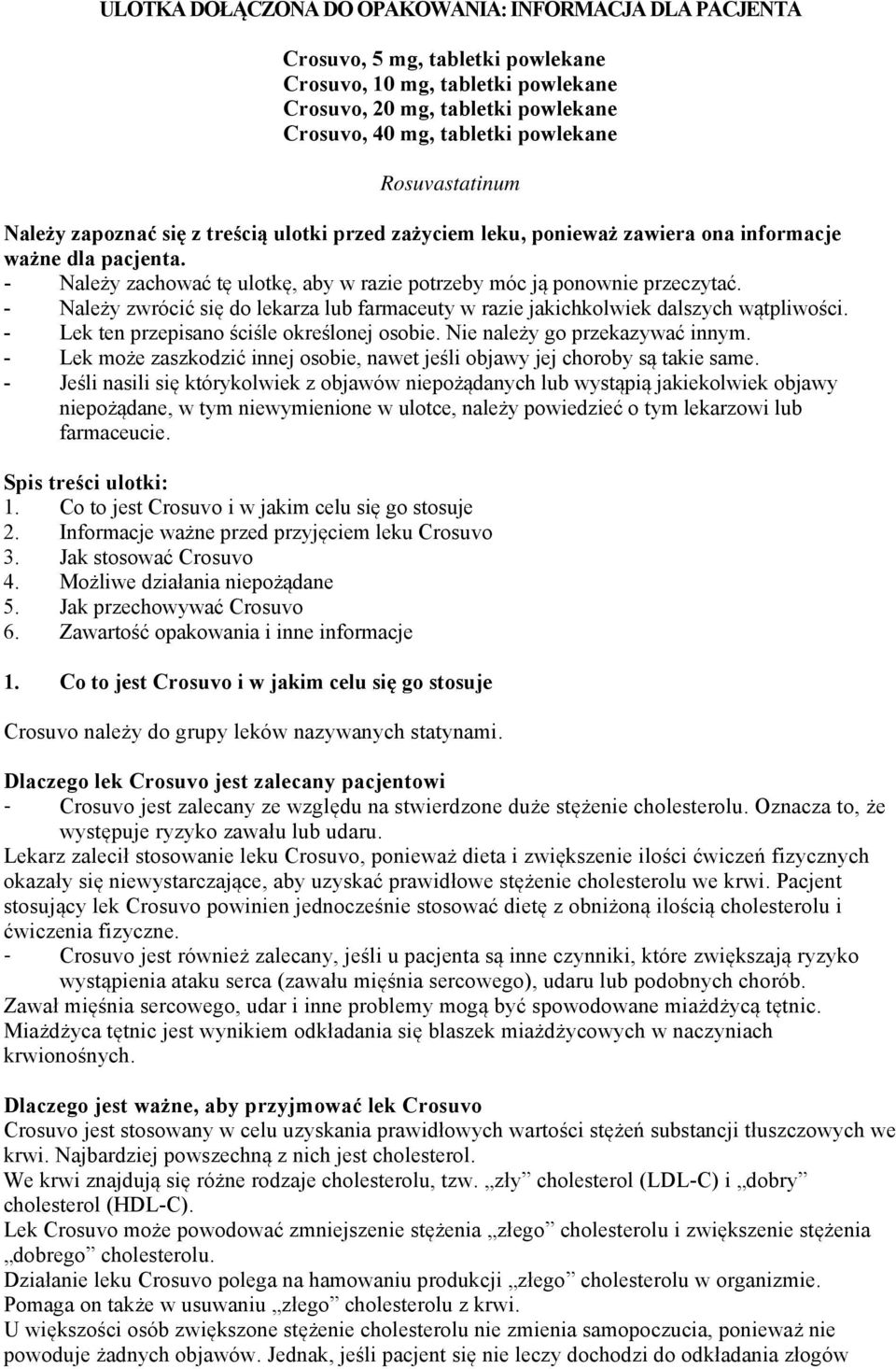 ULOTKA DOŁĄCZONA DO OPAKOWANIA: INFORMACJA DLA PACJENTA

Crosuvo, 5 mg, tabletki powlekane
Crosuvo, 10 mg, tabletki powlekane
Crosuvo, 20 mg, tabletki powlekane
Crosuvo, 40 mg, tabletki powlekane

Rosuvastatinum

Należy zapoznać się z treścią ulotki przed zażyciem leku, ponieważ zawiera ona informacje ważne dla pacjenta.
- Należy zachować tę ulotkę, aby w razie potrzeby móc ją ponownie przeczytać.
- Należy zwrócić się do lekarza lub farmaceuty w razie jakichkolwiek dalszych wątpliwości.
- Lek ten przepisano ściśle określonej osobie. Nie należy go przekazywać innym.
- Lek może zaszkodzić innej osobie, nawet jeśli objawy jej choroby są takie same.
- Jeśli nasili się którykolwiek z objawów niepożądanych lub wystąpią jakiekolwiek objawy niepożądane, w tym niewymienione w ulotce, należy powiedzieć o tym lekarzowi lub farmaceucie.

Spis treści ulotki:
1. Co to jest Crosuvo i w jakim celu się go stosuje
2. Informacje ważne przed przyjęciem leku Crosuvo
3. Jak stosować Crosuvo
4. Możliwe działania niepożądane
5. Jak przechowywać Crosuvo
6. Zawartość opakowania i inne informacje

1. Co to jest Crosuvo i w jakim celu się go stosuje

Crosuvo należy do grupy leków nazywanych statynami.

Dlaczego lek Crosuvo jest zalecany pacjentowi
- Crosuvo jest zalecany ze względu na stwierdzone duże stężenie cholesterolu. Oznacza to, że występuje ryzyko zawału lub udaru.
Lekarz zalecił stosowanie leku Crosuvo, ponieważ dieta i zwiększenie ilości ćwiczeń fizycznych okazały się niewystarczające, aby uzyskać prawidłowe stężenie cholesterolu we krwi. Pacjent stosujący lek Crosuvo powinien jednocześnie stosować dietę z obniżoną ilością cholesterolu i ćwiczenia fizyczne.
- Crosuvo jest również zalecany, jeśli u pacjenta są inne czynniki, które zwiększają ryzyko wystąpienia ataku serca (zawału mięśnia sercowego), udaru lub podobnych chorób.
Zawał mięśnia sercowego, udar i inne problemy mogą być spowodowane miażdżycą tętnic. Miażdżyca tętnic jest wynikiem odkładania się blaszek miażdżycowych w naczyniach krwionośnych.

Dlaczego jest ważne, aby przyjmować lek Crosuvo
Crosuvo jest stosowany w celu uzyskania prawidłowych wartości stężeń substancji tłuszczowych we krwi. Najbardziej powszechną z nich jest cholesterol.
We krwi znajdują się różne rodzaje cholesterolu, tzw. „zły” cholesterol (LDL-C) i „dobry” cholesterol (HDL-C).
Lek Crosuvo może powodować zmniejszenie stężenia „złego” cholesterolu i zwiększenie stężenia „dobrego” cholesterolu.
Działanie leku Crosuvo polega na hamowaniu produkcji „złego” cholesterolu w organizmie. Pomaga on także w usuwaniu „złego” cholesterolu z krwi.
U większości osób zwiększone stężenie cholesterolu nie zmienia samopoczucia, ponieważ nie powoduje żadnych objawów. Jednak, jeśli pacjent się nie leczy dochodzi do odkładania złogów